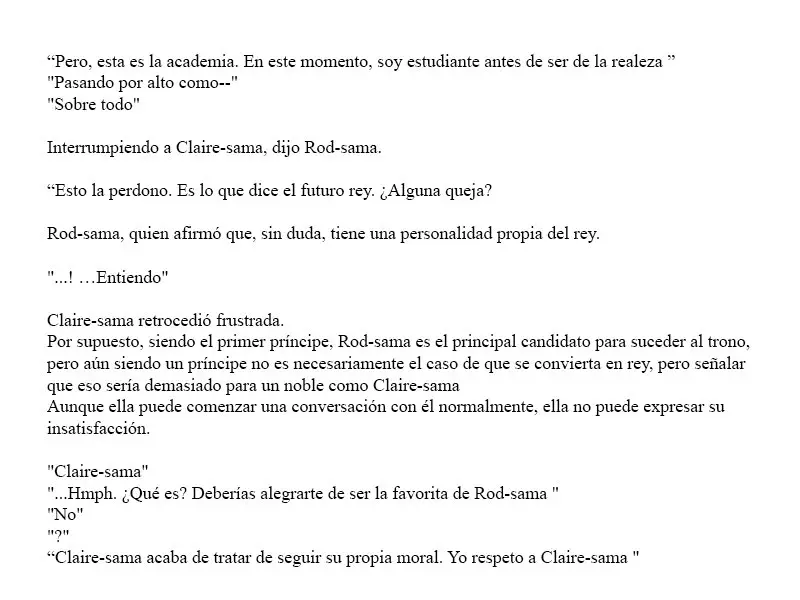 "Pero, esta es la academia. En este momento, soy estudiante antes de ser de la realeza "
"Pasando por alto como--"
"Sobre todo"

Interrumpiendo a Claire-sama, dijo Rod-sama.

"Esto la perdono. Es lo que dice el futuro rey. ¿Alguna queja?

Rod-sama, quien afirmó que, sin duda, tiene una personalidad propia del rey.

"...! …Entiendo"

Claire-sama retrocedió frustrada.
Por supuesto, siendo el primer príncipe, Rod-sama es el principal candidato para suceder al trono, pero aún siendo un príncipe no es necesariamente el caso de que se convierta en rey, pero señalar que eso sería demasiado para un noble como Claire-sama
Aunque ella puede comenzar una conversación con él normalmente, ella no puede expresar su insatisfacción.

"Claire-sama"
"...Hmph. ¿Qué es? Deberías alegrarte de ser la favorita de Rod-sama "
"No"
"?"
"Claire-sama acaba de tratar de seguir su propia moral. Yo respeto a Claire-sama "